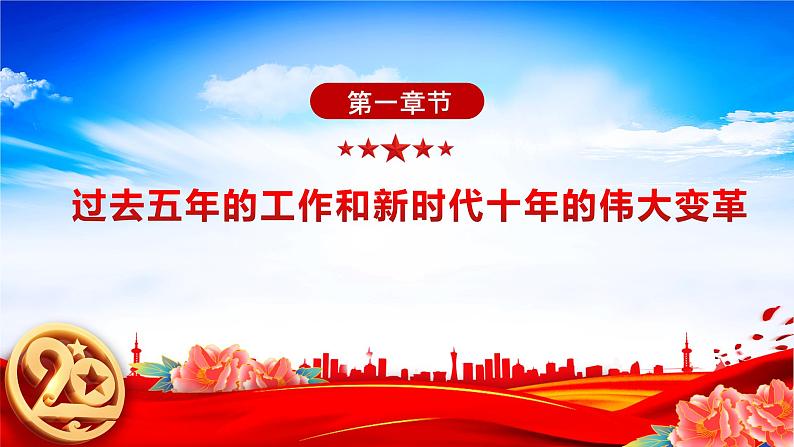 第一章节

过去五年的工作和新时代十年的伟大变革

20